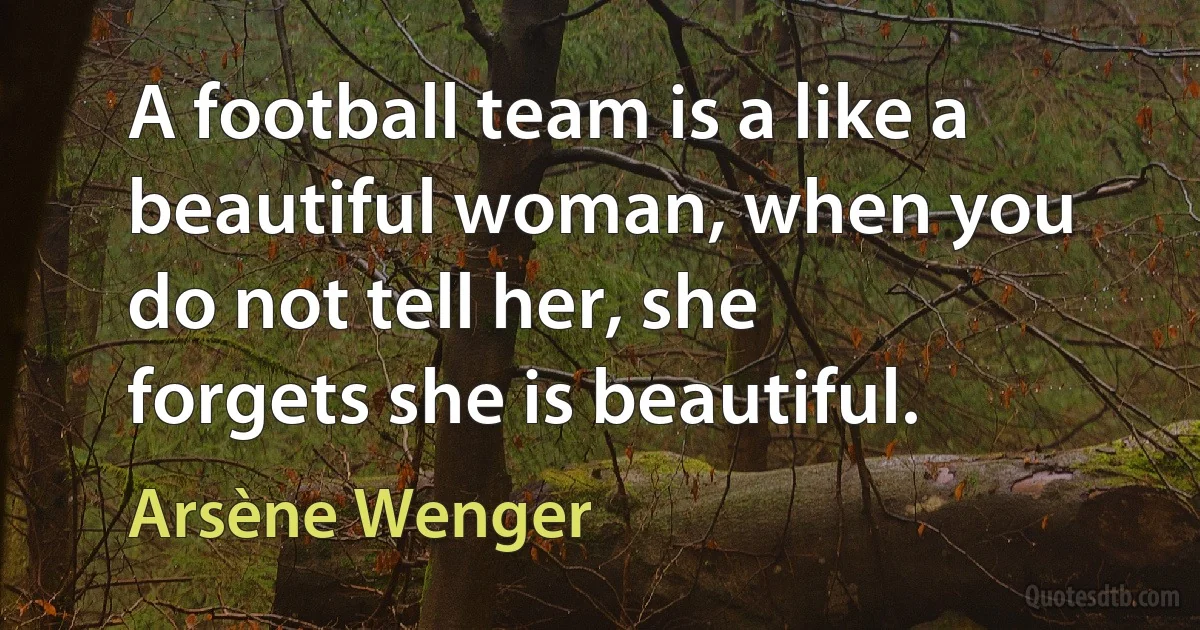 A football team is a like a beautiful woman, when you do not tell her, she forgets she is beautiful.

Arsène Wenger

Quotesdtb.com